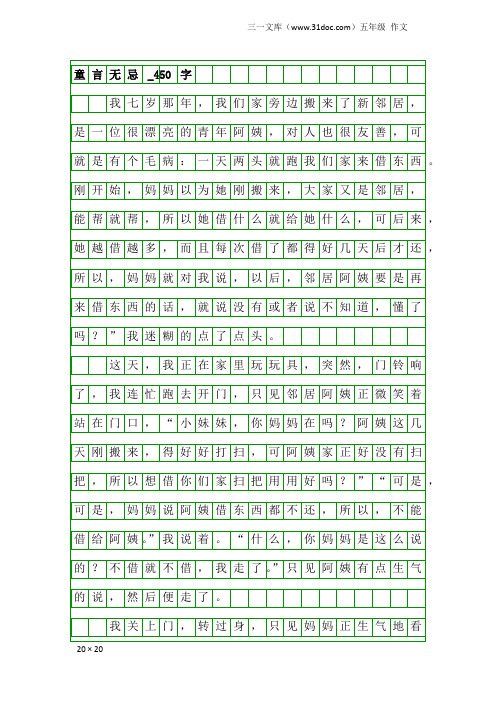 三一文库（www.31doc.com）五年级 作文

童言无忌_450字

我七岁那年，我们家旁边搬来了新邻居，是一位很漂亮的青年阿姨，对人也很友善，可就是有个毛病：一天两头就跑我们家来借东西。刚开始，妈妈以为她刚搬来，大家又是邻居，能帮就帮，所以她借什么就给她什么，可后来，她越借越多，而且每次借了都得好几天后才还，所以，妈妈就对我说，以后，邻居阿姨要是再来借东西的话，就说没有或者说不知道，懂了吗？”我迷糊的点了点头。

这天，我正在家里玩玩具，突然，门铃响了，我连忙跑去开门，只见邻居阿姨正微笑着站在门口，“小妹妹，你妈妈在吗？阿姨这几天刚搬来，得好好打扫，可阿姨家正好没有扫把，所以想借你们家扫把用用好吗？”“可是，可是，妈妈说阿姨借东西都不还，所以，不能借给阿姨。”我说着。“什么，你妈妈是这么说的？不借就不借，我走了。”只见阿姨有点生气的说，然后便走了。

我关上门，转过身，只见妈妈正生气地看

20×20